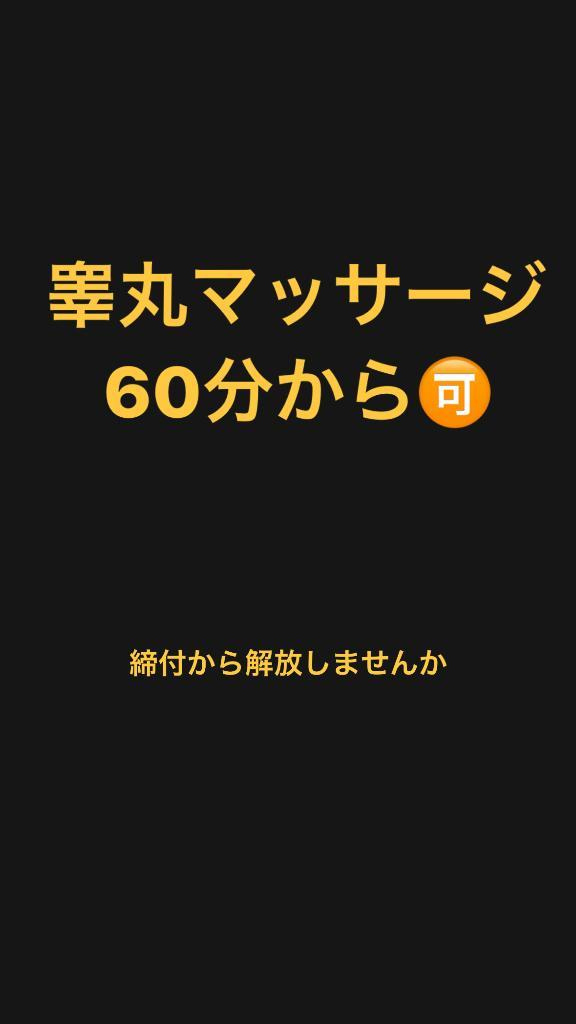 睾丸マッサージ
60分から可

締付から解放しませんか